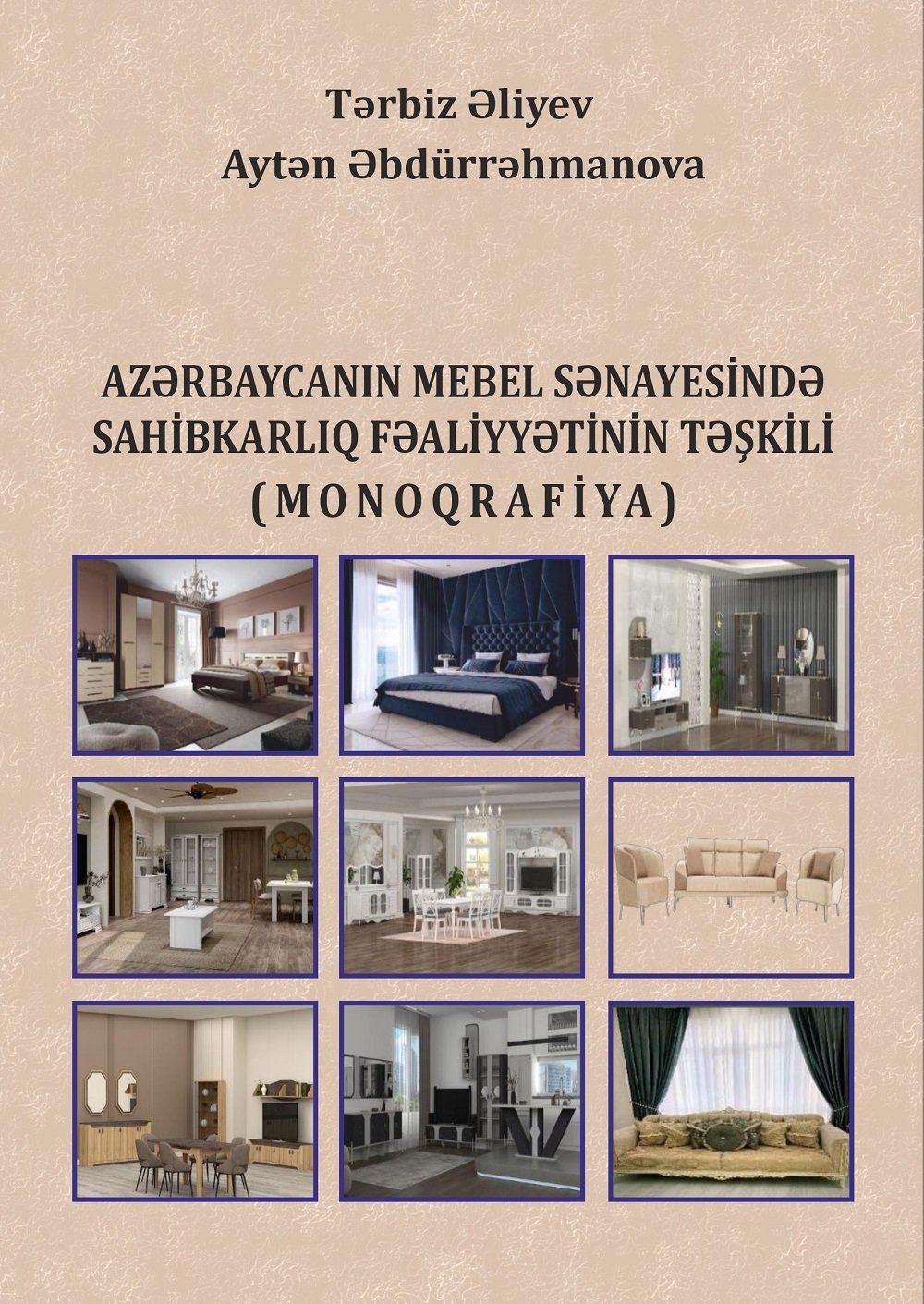 Tərbiz Əliyev
Aytən Əbdürrəhmanova

AZƏRBAYCANIN MEBEL SƏNAYESİNDƏ SAHİBKARLIQ FƏALİYYƏTİNİN TƏŞKİLİ
(MONOQRAFİYA)